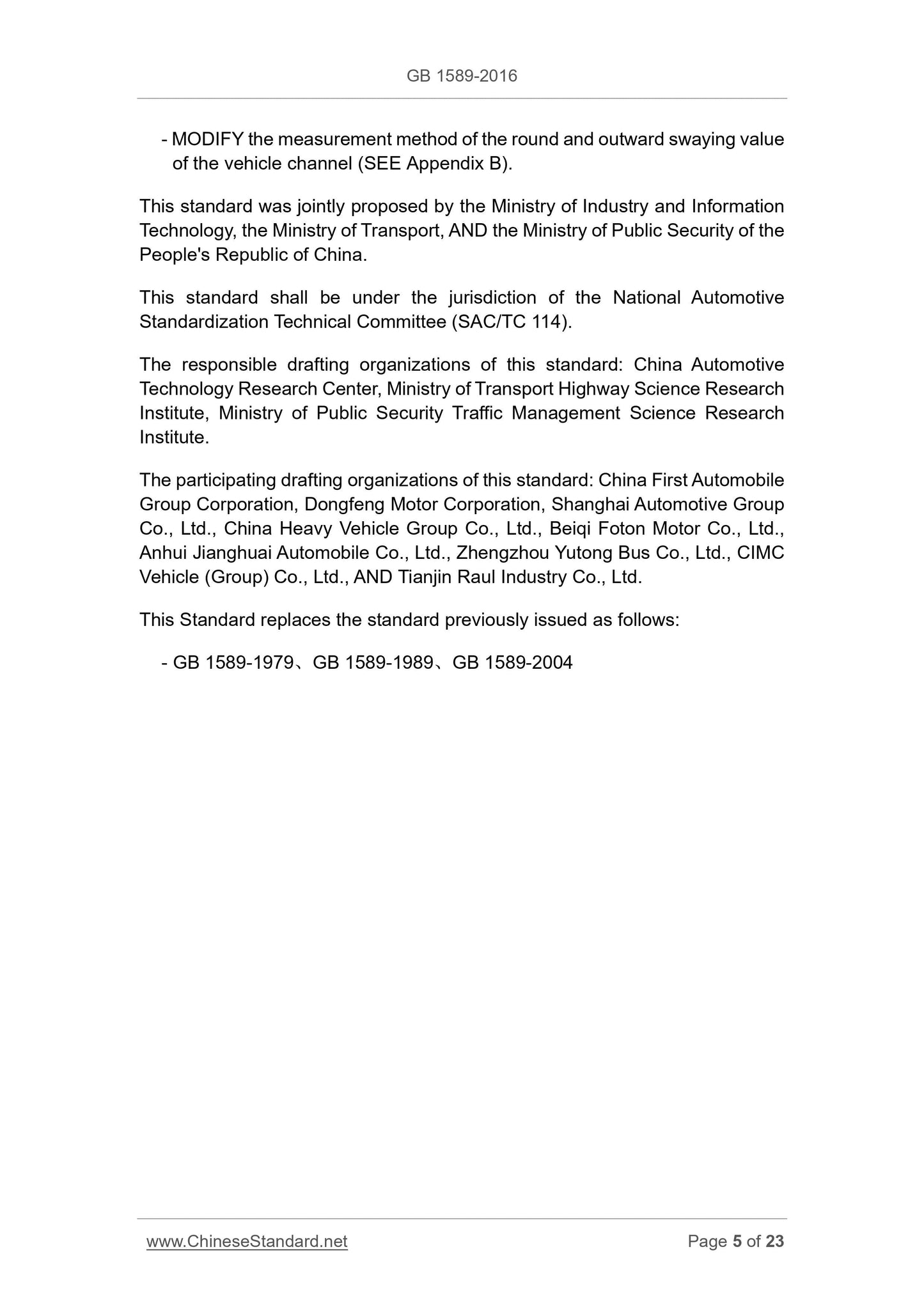 GB 1589-2016

- MODIFY the measurement method of the round and outward swaying value of the vehicle channel (SEE Appendix B).

This standard was jointly proposed by the Ministry of Industry and Information Technology, the Ministry of Transport, AND the Ministry of Public Security of the People's Republic of China.

This standard shall be under the jurisdiction of the National Automotive Standardization Technical Committee (SAC/TC 114).

The responsible drafting organizations of this standard: China Automotive Technology Research Center, Ministry of Transport Highway Science Research Institute, Ministry of Public Security Traffic Management Science Research Institute.

The participating drafting organizations of this standard: China First Automobile Group Corporation, Dongfeng Motor Corporation, Shanghai Automotive Group Co., Ltd., China Heavy Vehicle Group Co., Ltd., Beiqi Foton Motor Co., Ltd., Anhui Jianghuai Automobile Co., Ltd., Zhengzhou Yutong Bus Co., Ltd., CIMC Vehicle (Group) Co., Ltd., AND Tianjin Raul Industry Co., Ltd.

This Standard replaces the standard previously issued as follows:

- GB 1589-1979、GB 1589-1989、GB 1589-2004

www.ChineseStandard.net

Page 5 of 23